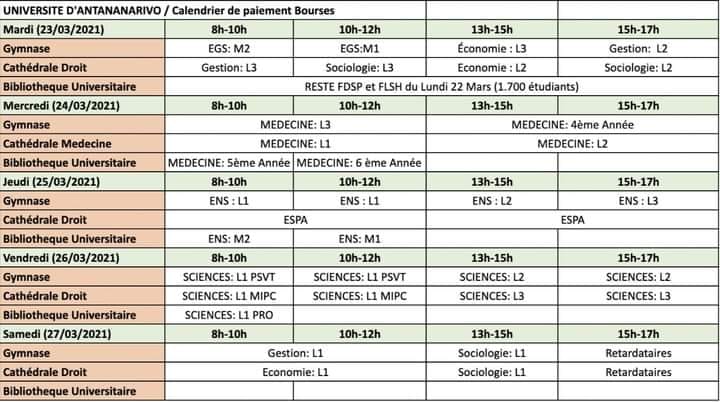 | UNIVERSITE D'ANTANANARIVO / Calendrier de paiement Bourses | | | | |
|---|---|---|---|---|
| Mardi (23/03/2021) | 8h-10h | 10h-12h | 13h-15h | 15h-17h |
| Gymnase | EGS: M2 | EGS:M1 | Économie : L3 | Gestion: L2 |
| Cathédrale Droit | Gestion: L3 | Sociologie: L3 | Economie : L2 | Sociologie: L2 |
| Bibliotheque Universitaire | RESTE FDSP et FLSH du Lundi 22 Mars (1.700 étudiants) | | | |
| Mercredi (24/03/2021) | 8h-10h | 10h-12h | 13h-15h | 15h-17h |
| Gymnase | MEDECINE: L3 | | MEDECINE: 4ème Année | |
| Cathédrale Medecine | MEDECINE: L1 | | MEDECINE: L2 | |
| Bibliotheque Universitaire | MEDECINE: 5ème Année | MEDECINE: 6 ème Année | | |
| Jeudi (25/03/2021) | 8h-10h | 10h-12h | 13h-15h | 15h-17h |
| Gymnase | ENS : L1 | ENS : L1 | ENS : L2 | ENS : L3 |
| Cathédrale Droit | ESPA | | ESPA | |
| Bibliotheque Universitaire | ENS: M2 | ENS: M1 | | |
| Vendredi (26/03/2021) | 8h-10h | 10h-12h | 13h-15h | 15h-17h |
| Gymnase | SCIENCES: L1 PSVT | SCIENCES: L1 PSVT | SCIENCES: L2 | SCIENCES: L2 |
| Cathédrale Droit | SCIENCES: L1 MIPC | SCIENCES: L1 MIPC | SCIENCES: L3 | SCIENCES: L3 |
| Bibliotheque Universitaire | SCIENCES: L1 PRO | | | |
| Samedi (27/03/2021) | 8h-10h | 10h-12h | 13h-15h | 15h-17h |
| Gymnase | Gestion: L1 | | Sociologie: L1 | Retardataires |
| Cathédrale Droit | Economie: L1 | | Sociologie: L1 | Retardataires |
| Bibliotheque Universitaire | | | | |